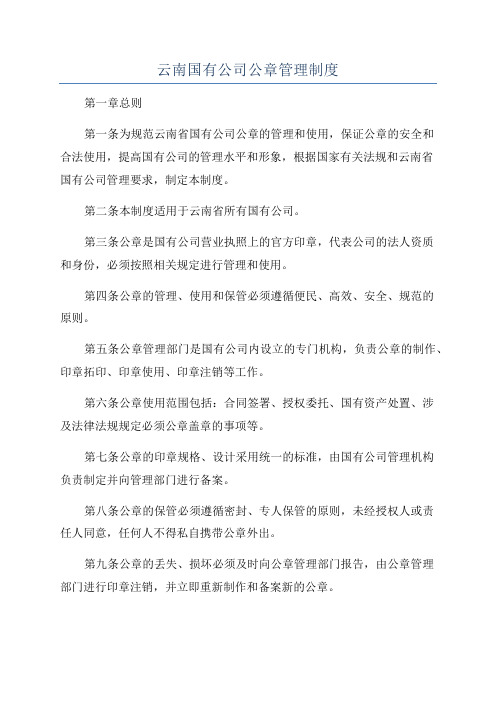 云南国有公司公章管理制度

第一章总则

第一条为规范云南省国有公司公章的管理和使用，保证公章的安全和合法使用，提高国有公司的管理水平和形象，根据国家有关法规和云南省国有公司管理要求，制定本制度。

第二条本制度适用于云南省所有国有公司。

第三条公章是国有公司营业执照上的官方印章，代表公司的法人资质和身份，必须按照相关规定进行管理和使用。

第四条公章的管理、使用和保管必须遵循便民、高效、安全、规范的原则。

第五条公章管理部门是国有公司内设立的专门机构，负责公章的制作、印章拓印、印章使用、印章注销等工作。

第六条公章使用范围包括：合同签署、授权委托、国有资产处置、涉及法律法规规定必须公章盖章的事项等。

第七条公章的印章规格、设计采用统一的标准，由国有公司管理机构负责制定并向管理部门进行备案。

第八条公章的保管必须遵循密封、专人保管的原则，未经授权人或责任人同意，任何人不得私自携带公章外出。

第九条公章的丢失、损坏必须及时向公章管理部门报告，由公章管理部门进行印章注销，并立即重新制作和备案新的公章。